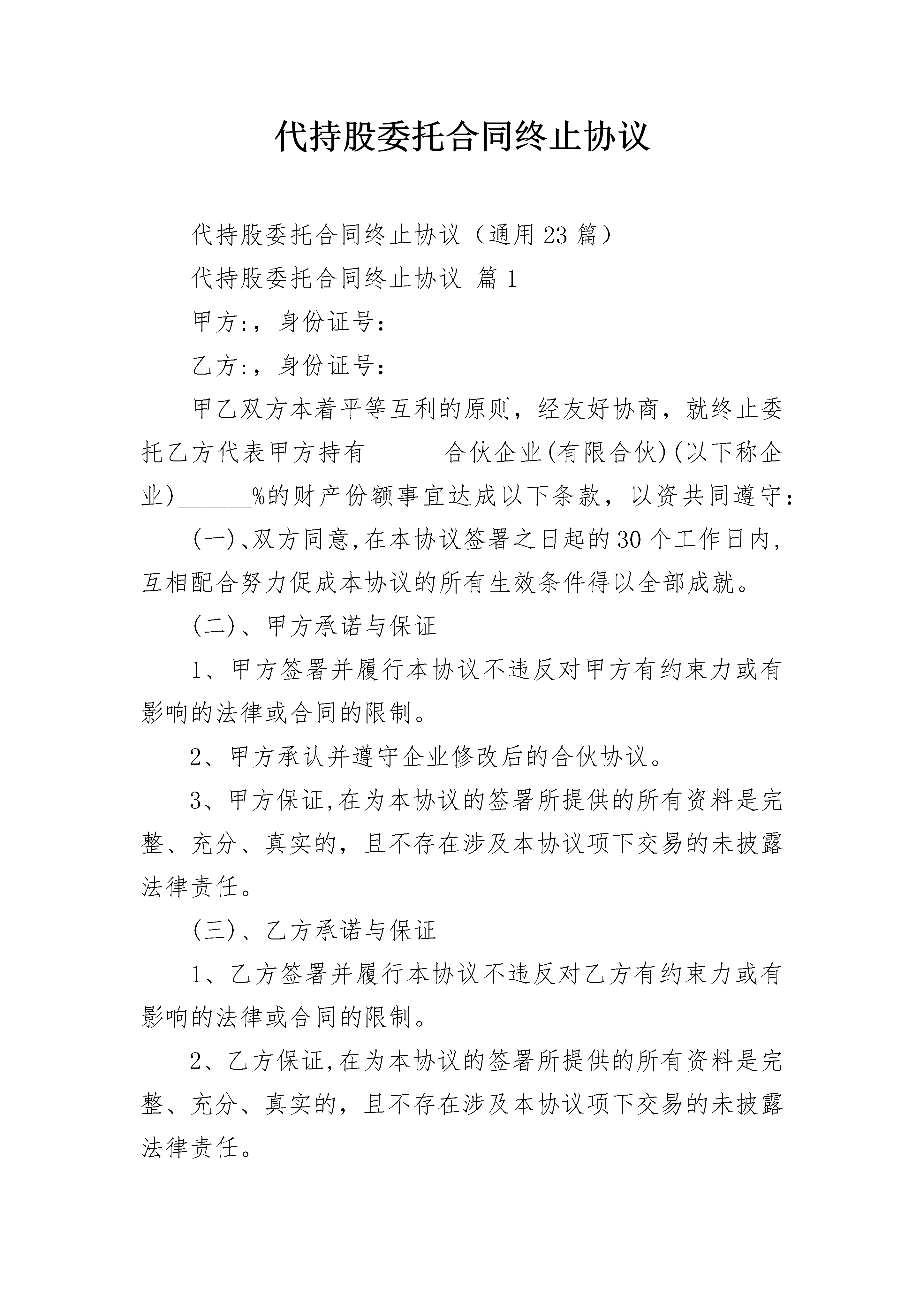 代持股委托合同终止协议

代持股委托合同终止协议（通用23篇）

代持股委托合同终止协议 篇1

甲方:，身份证号:

乙方:，身份证号:

甲乙双方本着平等互利的原则，经友好协商，就终止委托乙方代表甲方持有______合伙企业(有限合伙)(以下称企业)______%的财产份额事宜达成以下条款，以资共同遵守:

(一)、双方同意,在本协议签署之日起的30个工作日内,互相配合努力促成本协议的所有生效条件得以全部成就。

(二)、甲方承诺与保证

1、甲方签署并履行本协议不违反对甲方有约束力或有影响的法律或合同的限制。

2、甲方承认并遵守企业修改后的合伙协议。

3、甲方保证,在为本协议的签署所提供的所有资料是完整、充分、真实的，且不存在涉及本协议项下交易的未披露法律责任。

(三)、乙方承诺与保证

1、乙方签署并履行本协议不违反对乙方有约束力或有影响的法律或合同的限制。

2、乙方保证,在为本协议的签署所提供的所有资料是完整、充分、真实的，且不存在涉及本协议项下交易的未披露法律责任。